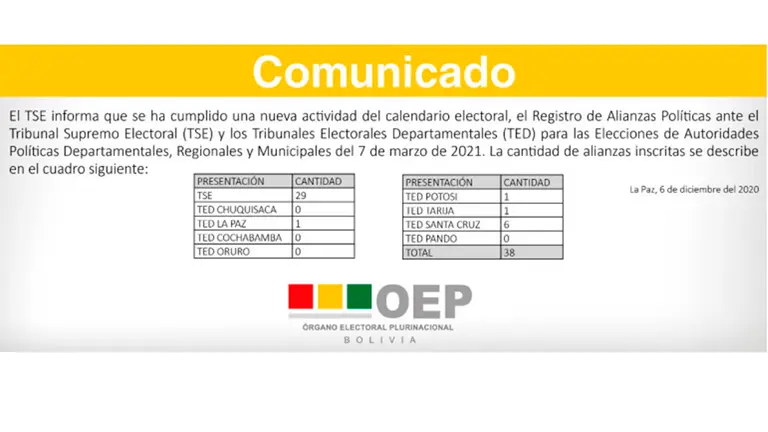 Comunicado

El TSE informa que se ha cumplido una nueva actividad del calendario electoral, el Registro de Alianzas Políticas ante el Tribunal Supremo Electoral (TSE) y los Tribunales Electorales Departamentales (TED) para las Elecciones de Autoridades Políticas Departamentales, Regionales y Municipales del 7 de marzo de 2021. La cantidad de alianzas inscritas se describe en el cuadro siguiente:

| PRESENTACIÓN | CANTIDAD |
|---|---|
| TSE | 29 |
| TED CHUQUISACA | 0 |
| TED LA PAZ | 1 |
| TED COCHABAMBA | 0 |
| TED ORURO | 0 |

| PRESENTACIÓN | CANTIDAD |
|---|---|
| TED POTOSI | 1 |
| TED TARIJA | 1 |
| TED SANTA CRUZ | 6 |
| TED PANDO | 0 |
| TOTAL | 38 |

La Paz, 6 de diciembre del 2020

OEP
ÓRGANO ELECTORAL PLURINACIONAL
BOLIVIA